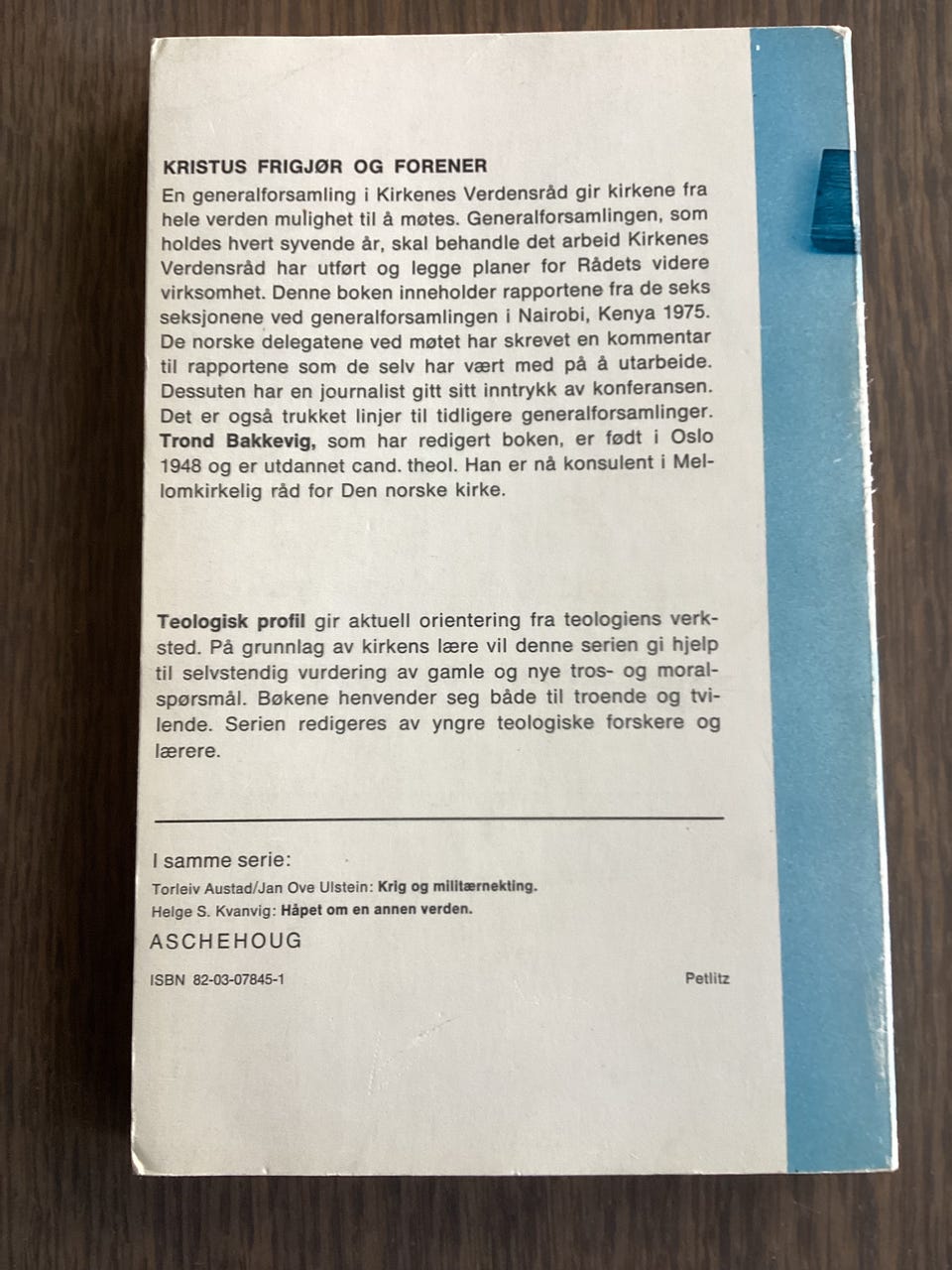 KRISTUS FRIGJØR OG FORENER

En generalforsamling i Kirkenes Verdensråd gir kirkene fra hele verden mulighet til å møtes. Generalforsamlingen, som holdes hvert syvende år, skal behandle det arbeid Kirkenes Verdensråd har utført og legge planer for Rådets videre virksomhet. Denne boken inneholder rapportene fra de seks seksjonene ved generalforsamlingen i Nairobi, Kenya 1975. De norske delegatene ved møtet har skrevet en kommentar til rapportene som de selv har vært med på å utarbeide. Dessuten har en journalist gitt sitt inntrykk av konferansen. Det er også trukket linjer til tidligere generalforsamlinger.
Trond Bakkevig, som har redigert boken, er født i Oslo 1948 og er utdannet cand. theol. Han er nå konsulent i Mellomkirkelig råd for Den norske kirke.

Teologisk profil gir aktuell orientering fra teologiens verksted. På grunnlag av kirkens lære vil denne serien gi hjelp til selvstendig vurdering av gamle og nye tros- og moralspørsmål. Bøkene henvender seg både til troende og tvilende. Serien redigeres av yngre teologiske forskere og lærere.

I samme serie:
Torleiv Austad/Jan Ove Ulstein: Krig og militærnekting.
Helge S. Kvanvig: Håpet om en annen verden.

ASCHEHOUG

ISBN 82-03-07845-1

Petlitz